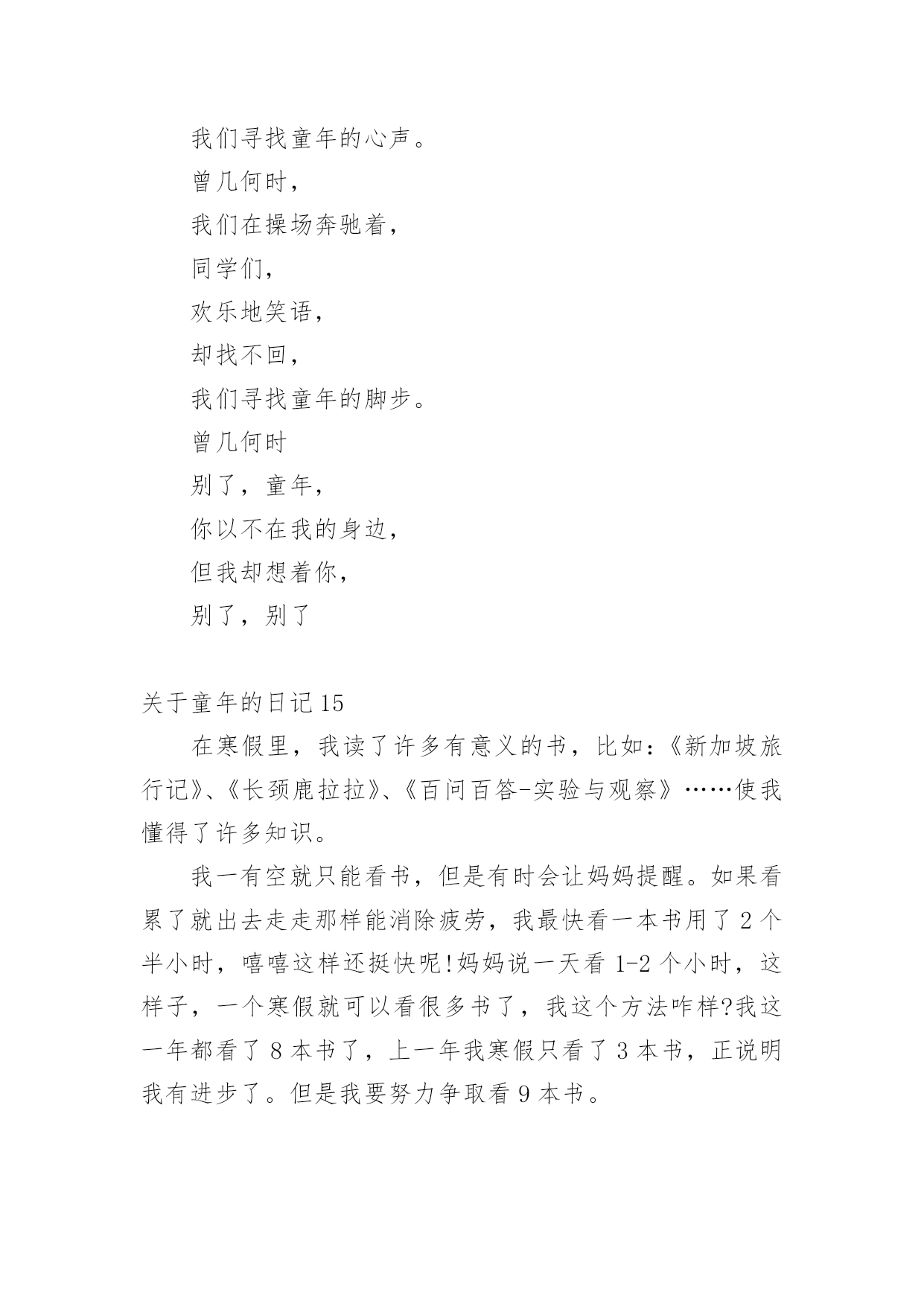 我们寻找童年的心声。

曾几何时，

我们在操场奔驰着，

同学们，

欢乐地笑语，

却找不回，

我们寻找童年的脚步。

曾几何时

别了，童年，

你以不在我的身边，

但我却想着你，

别了，别了

关于童年的日记 15

在寒假里，我读了许多有意义的书，比如：《新加坡旅行记》、《长颈鹿拉拉》、《百问百答-实验与观察》……使我懂得了许多知识。

我一有空就只能看书，但是有时会让妈妈提醒。如果看累了就出去走走那样能消除疲劳，我最快看一本书用了 2 个半小时，嘻嘻这样还挺快呢!妈妈说一天看 1-2 个小时，这样子，一个寒假就可以看很多书了，我这个方法咋样?我这一年都看了 8 本书了，上一年我寒假只看了 3 本书，正说明我有进步了。但是我要努力争取看 9 本书。